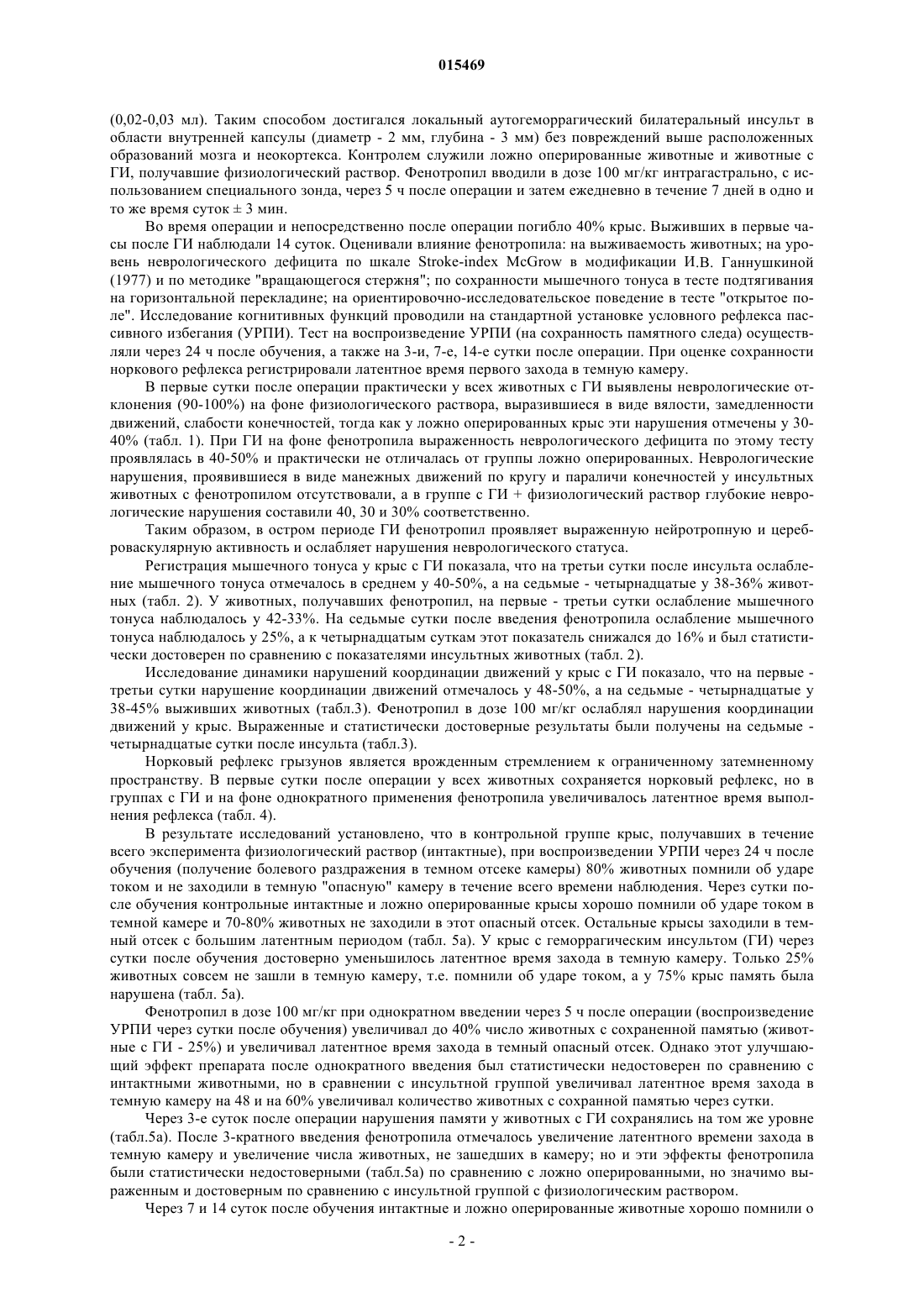 015469

(0,02-0,03 мл). Таким способом достигался локальный аутогеморрагический билатеральный инсульт в области внутренней капсулы (диаметр - 2 мм, глубина - 3 мм) без повреждений выше расположенных образований мозга и неокортекса. Контролем служили ложно оперированные животные и животные с ГИ, получавшие физиологический раствор. Фенотропил вводили в дозе 100 мг/кг интрагастрально, с использованием специального зонда, через 5 ч после операции и затем ежедневно в течение 7 дней в одно и то же время суток ± 3 мин.

Во время операции и непосредственно после операции погибло 40% крыс. Выживших в первые часы после ГИ наблюдали 14 суток. Оценивали влияние фенотропила: на выживаемость животных; на уровень неврологического дефицита по шкале Stroke-index McGrow в модификации И.В. Ганнушкиной (1977) и по методике "вращающегося стержня"; по сохранности мышечного тонуса в тесте подтягивания на горизонтальной перекладине; на ориентировочно-исследовательское поведение в тесте "открытое поле". Исследование когнитивных функций проводили на стандартной установке условного рефлекса пассивного избегания (УРПИ). Тест на воспроизведение УРПИ (на сохранность памятного следа) осуществляли через 24 ч после обучения, а также на 3-и, 7-е, 14-е сутки после операции. При оценке сохранности норкового рефлекса регистрировали латентное время первого захода в темную камеру.

В первые сутки после операции практически у всех животных с ГИ выявлены неврологические отклонения (90-100%) на фоне физиологического раствора, выразившиеся в виде вялости, замедленности движений, слабости конечностей, тогда как у ложно оперированных крыс эти нарушения отмечены у 30-40% (табл. 1). При ГИ на фоне фенотропила выраженность неврологического дефицита по этому тесту проявлялась в 40-50% и практически не отличалась от группы ложно оперированных. Неврологические нарушения, проявившиеся в виде манежных движений по кругу и параличи конечностей у инсультных животных с фенотропилом отсутствовали, а в группе с ГИ + физиологический раствор глубокие неврологические нарушения составили 40, 30 и 30% соответственно.

Таким образом, в остром периоде ГИ фенотропил проявляет выраженную нейротропную и цереброваскулярную активность и ослабляет нарушения неврологического статуса.

Регистрация мышечного тонуса у крыс с ГИ показала, что на третьи сутки после инсульта ослабление мышечного тонуса отмечалось в среднем у 40-50%, а на седьмые - четырнадцатые у 38-36% животных (табл. 2). У животных, получавших фенотропил, на первые - третьи сутки ослабление мышечного тонуса наблюдалось у 42-33%. На седьмые сутки после введения фенотропила ослабление мышечного тонуса наблюдалось у 25%, а к четырнадцатым суткам этот показатель снижался до 16% и был статистически достоверен по сравнению с показателями инсультных животных (табл. 2).

Исследование динамики нарушений координации движений у крыс с ГИ показало, что на первые - третьи сутки нарушение координации движений отмечалось у 48-50%, а на седьмые - четырнадцатые у 38-45% выживших животных (табл.3). Фенотропил в дозе 100 мг/кг ослаблял нарушения координации движений у крыс. Выраженные и статистически достоверные результаты были получены на седьмые - четырнадцатые сутки после инсульта (табл.3).

Норковый рефлекс грызунов является врожденным стремлением к ограниченному затемненному пространству. В первые сутки после операции у всех животных сохраняется норковый рефлекс, но в группах с ГИ и на фоне однократного применения фенотропила увеличивалось латентное время выполнения рефлекса (табл. 4).

В результате исследований установлено, что в контрольной группе крыс, получавших в течение всего эксперимента физиологический раствор (интактные), при воспроизведении УРПИ через 24 ч после обучения (получение болевого раздражения в темном отсеке камеры) 80% животных помнили об ударе током и не заходили в темную "опасную" камеру в течение всего времени наблюдения. Через сутки после обучения контрольные интактные и ложно оперированные крысы хорошо помнили об ударе током в темной камере и 70-80% животных не заходили в этот опасный отсек. Остальные крысы заходили в темный отсек с большим латентным периодом (табл. 5а). У крыс с геморрагическим инсультом (ГИ) через сутки после обучения достоверно уменьшилось латентное время захода в темную камеру. Только 25% животных совсем не зашли в темную камеру, т.е. помнили об ударе током, а у 75% крыс память была нарушена (табл. 5а).

Фенотропил в дозе 100 мг/кг при однократном введении через 5 ч после операции (воспроизведение УРПИ через сутки после обучения) увеличивал до 40% число животных с сохраненной памятью (животные с ГИ - 25%) и увеличивал латентное время захода в темный опасный отсек. Однако этот улучшающий эффект препарата после однократного введения был статистически недостоверен по сравнению с интактными животными, но в сравнении с инсультной группой увеличивал латентное время захода в темную камеру на 48 и на 60% увеличивал количество животных с сохранной памятью через сутки.

Через 3-е суток после операции нарушения памяти у животных с ГИ сохранялись на том же уровне (табл.5а). После 3-кратного введения фенотропила отмечалось увеличение латентного времени захода в темную камеру и увеличение числа животных, не зашедших в камеру; но и эти эффекты фенотропила были статистически недостоверными (табл.5а) по сравнению с ложно оперированными, но значимо выраженным и достоверным по сравнению с инсультной группой с физиологическим раствором.

Через 7 и 14 суток после обучения интактные и ложно оперированные животные хорошо помнили о

- 2 -